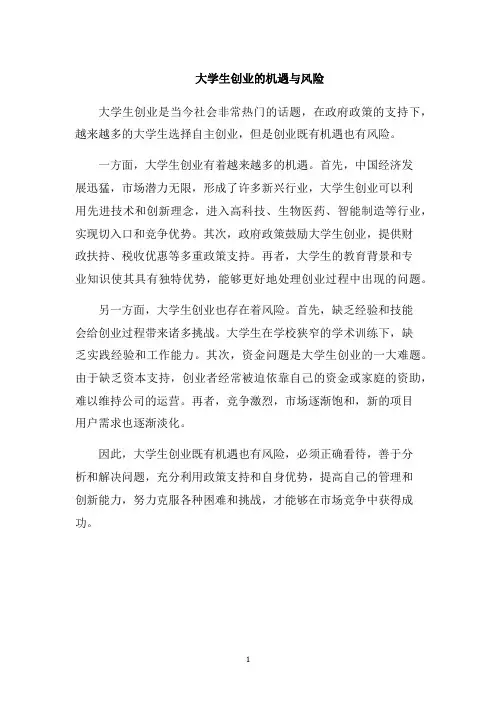 大学生创业的机遇与风险

大学生创业是当今社会非常热门的话题，在政府政策的支持下，越来越多的大学生选择自主创业，但是创业既有机遇也有风险。

一方面，大学生创业有着越来越多的机遇。首先，中国经济发展迅猛，市场潜力无限，形成了许多新兴行业，大学生创业可以利用先进技术和创新理念，进入高科技、生物医药、智能制造等行业，实现切入口和竞争优势。其次，政府政策鼓励大学生创业，提供财政扶持、税收优惠等多重政策支持。再者，大学生的教育背景和专业知识使其具有独特优势，能够更好地处理创业过程中出现的问题。

另一方面，大学生创业也存在着风险。首先，缺乏经验和技能会给创业过程带来诸多挑战。大学生在学校狭窄的学术训练下，缺乏实践经验和工作能力。其次，资金问题是大学生创业的一大难题。由于缺乏资本支持，创业者经常被迫依靠自己的资金或家庭的资助，难以维持公司的运营。再者，竞争激烈，市场逐渐饱和，新的项目用户需求也逐渐淡化。

因此，大学生创业既有机遇也有风险，必须正确看待，善于分析和解决问题，充分利用政策支持和自身优势，提高自己的管理和创新能力，努力克服各种困难和挑战，才能够在市场竞争中获得成功。

1